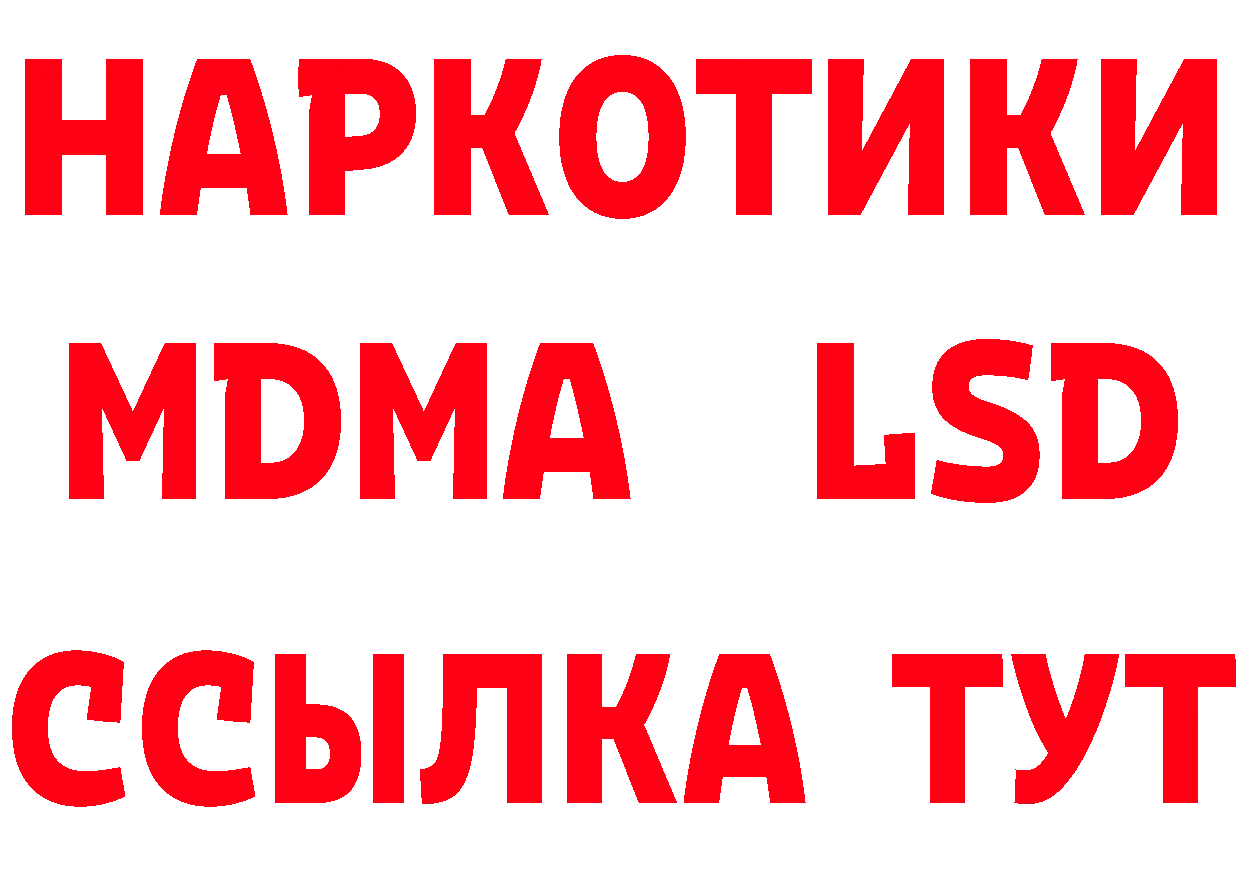 НАРКОТИКИ
MDMA LSD
ССЫЛКА ТУТ